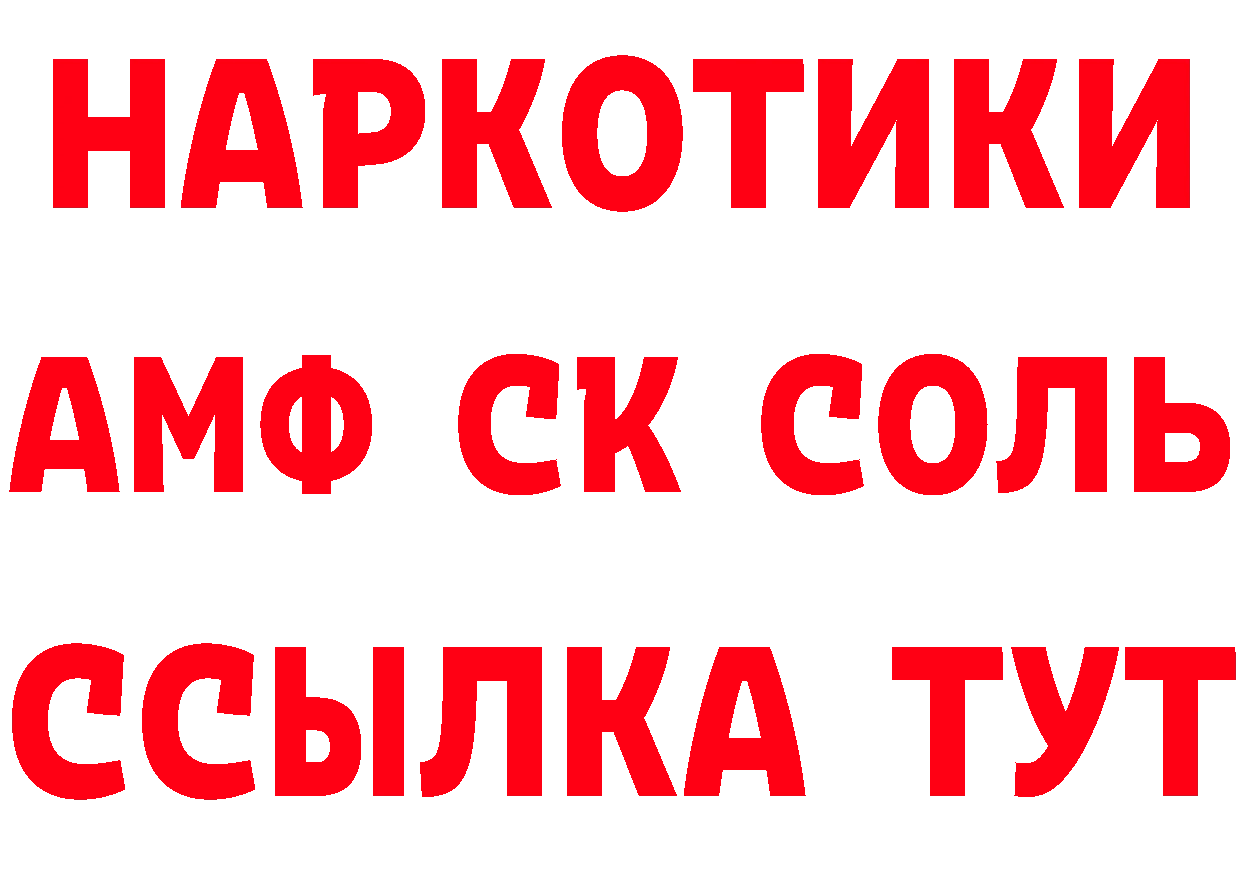 НАРКОТИКИ
АМФ СК СОЛЬ
ССЫЛКА ТУТ